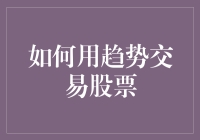 如何用趋势交易股票